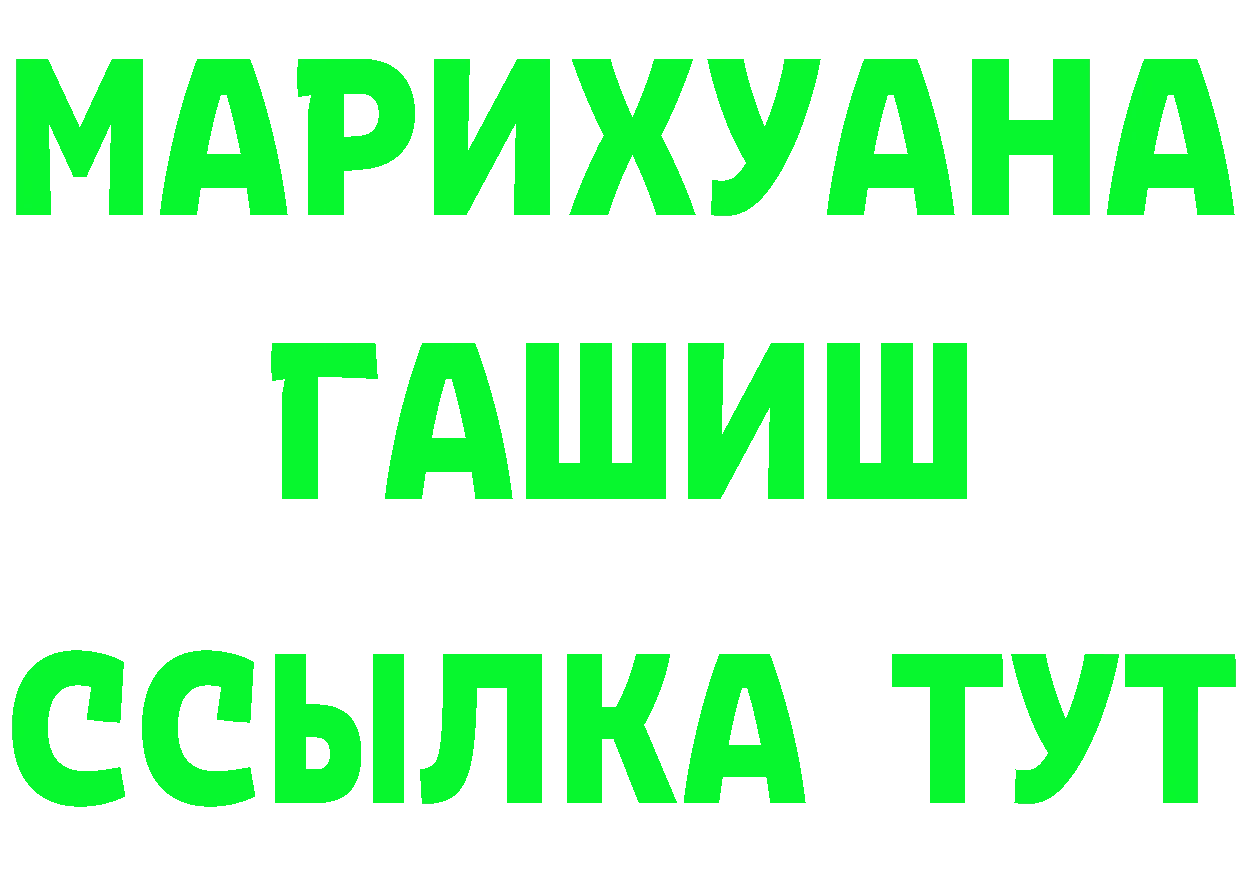 МАРИХУАНА
ГАШИШ
ССЫЛКА ТУТ